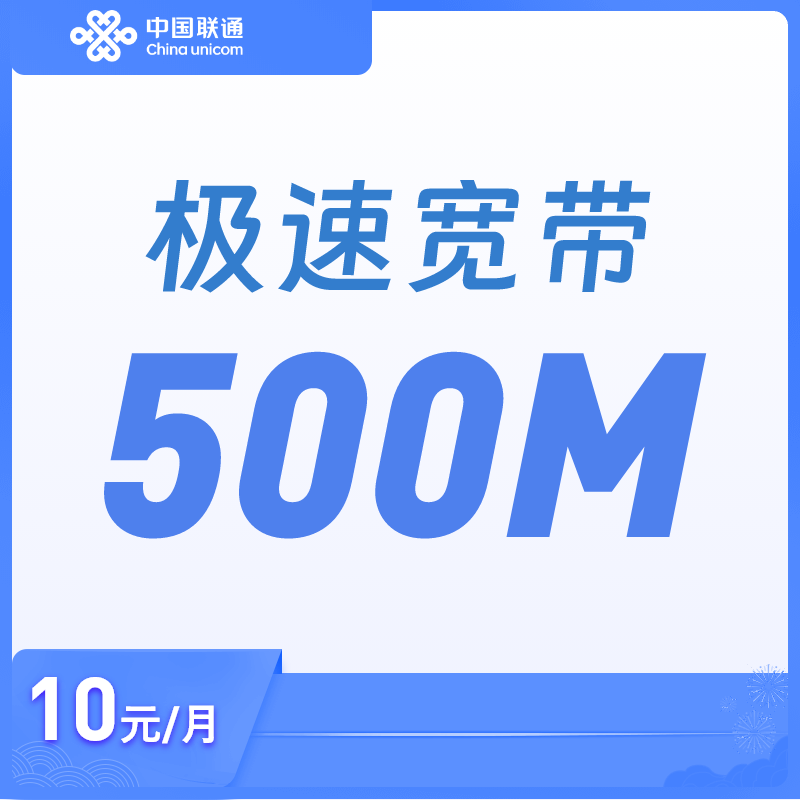 中国联通
China unicom

极速宽带

500M

10元/月